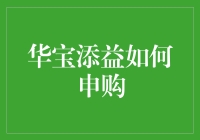 华宝添益如何申购